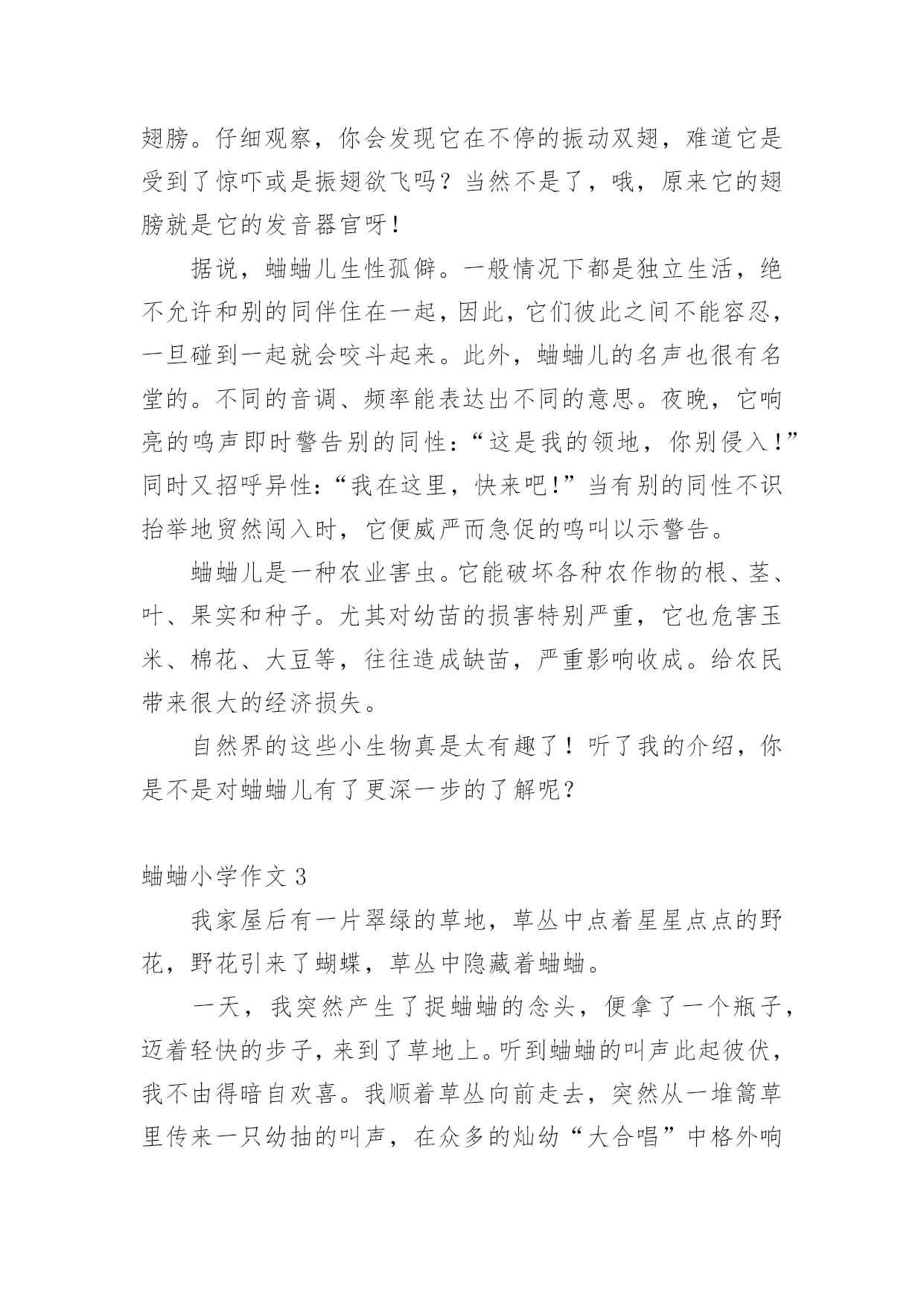 翅膀。仔细观察，你会发现它在不停的振动双翅，难道它是受到了惊吓或是振翅欲飞吗？当然不是了，哦，原来它的翅膀就是它的发音器官呀！

据说，蛐蛐儿生性孤僻。一般情况下都是独立生活，绝不允许和别的同伴住在一起，因此，它们彼此之间不能容忍，一旦碰到一起就会咬斗起来。此外，蛐蛐儿的名声也很有名堂的。不同的音调、频率能表达出不同的意思。夜晚，它响亮的鸣声即时警告别的同性：“这是我的领地，你别侵入！”同时又招呼异性：“我在这里，快来吧！”当有别的同性不识抬举地贸然闯入时，它便威严而急促的鸣叫以示警告。

蛐蛐儿是一种农业害虫。它能破坏各种农作物的根、茎、叶、果实和种子。尤其对幼苗的损害特别严重，它也危害玉米、棉花、大豆等，往往造成缺苗，严重影响收成。给农民带来很大的经济损失。

自然界的这些小生物真是太有趣了！听了我的介绍，你是不是对蛐蛐儿有了更深一步的了解呢？

蛐蛐小学作文 3

我家屋后有一片翠绿的草地，草丛中点着星星点点的野花，野花引来了蝴蝶，草丛中隐藏着蛐蛐。

一天，我突然产生了捉蛐蛐的念头，便拿了一个瓶子，迈着轻快的步子，来到了草地上。听到蛐蛐的叫声此起彼伏，我不由得暗自欢喜。我顺着草丛向前走去，突然从一堆篙草里传来一只幼抽的叫声，在众多的灿幼“大合唱”中格外响